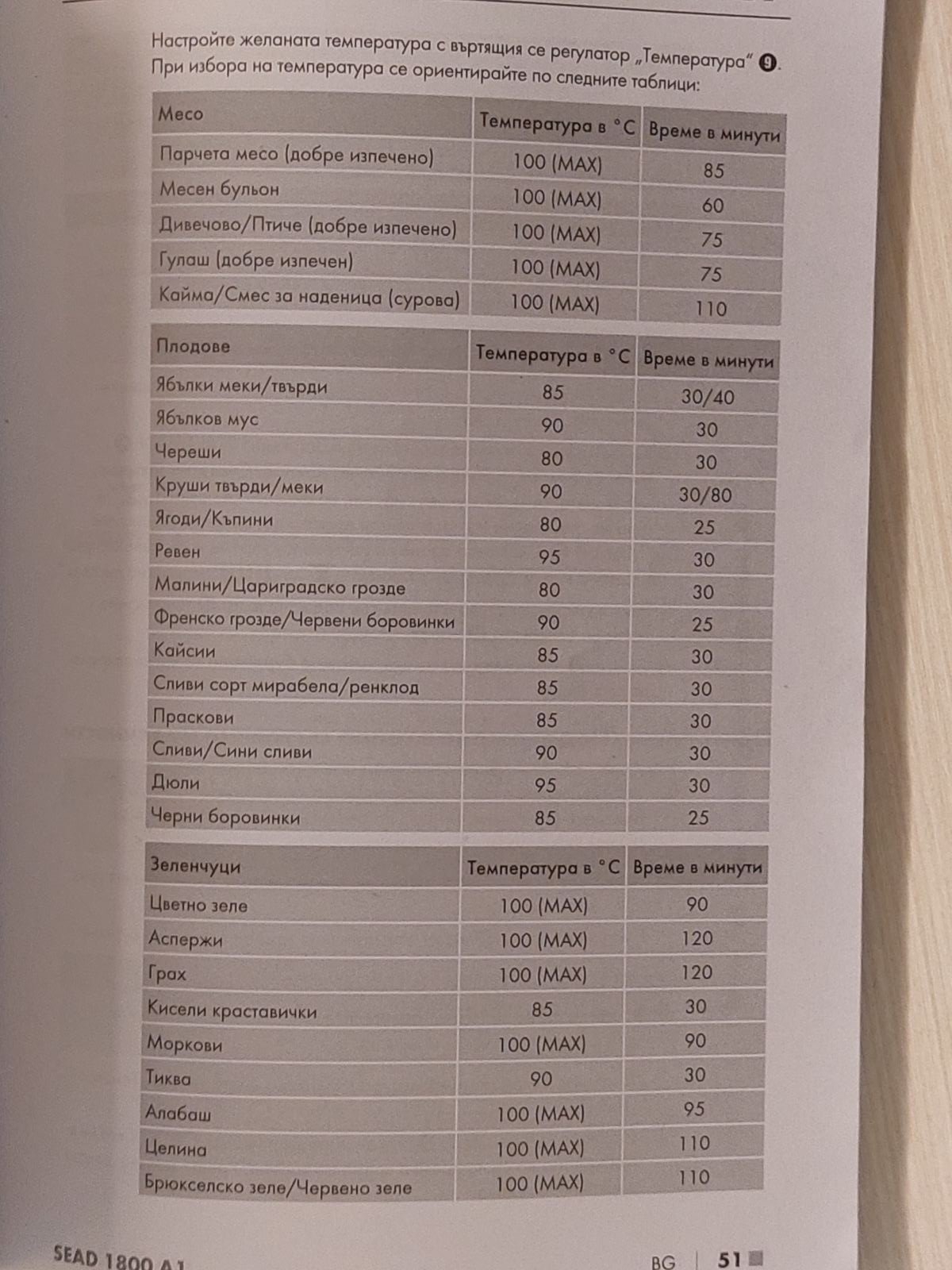 Настройте желаната температура с въртящия се регулатор „Температура“ 9.
При избора на температура се ориентирайте по следните таблици:

| Месо | Температура в °C | Време в минути |
|---|---|---|
| Парчета месо (добре изпечено) | 100 (MAX) | 85 |
| Месен бульон | 100 (MAX) | 60 |
| Дивечово/Птиче (добре изпечено) | 100 (MAX) | 75 |
| Гулаш (добре изпечен) | 100 (MAX) | 75 |
| Кайма/Смес за наденица (сурова) | 100 (MAX) | 110 |

| Плодове | Температура в °C | Време в минути |
|---|---|---|
| Ябълки меки/твърди | 85 | 30/40 |
| Ябълков мус | 90 | 30 |
| Череши | 80 | 30 |
| Круши твърди/меки | 90 | 30/80 |
| Ягоди/Къпини | 80 | 25 |
| Ревен | 95 | 30 |
| Малини/Цариградско грозде | 80 | 30 |
| Френско грозде/Червени боровинки | 90 | 25 |
| Кайсии | 85 | 30 |
| Сливи сорт мирабела/ренклод | 85 | 30 |
| Праскови | 85 | 30 |
| Сливи/Сини сливи | 90 | 30 |
| Дюли | 95 | 30 |
| Черни боровинки | 85 | 25 |

| Зеленчуци | Температура в °C | Време в минути |
|---|---|---|
| Цветно зеле | 100 (MAX) | 90 |
| Аспержи | 100 (MAX) | 120 |
| Грах | 100 (MAX) | 120 |
| Кисели краставички | 85 | 30 |
| Моркови | 100 (MAX) | 90 |
| Тиква | 90 | 30 |
| Алабаш | 100 (MAX) | 95 |
| Целина | 100 (MAX) | 110 |
| Брюкселско зеле/Червено зеле | 100 (MAX) | 110 |

SEAD 1800 A1 BG | 51